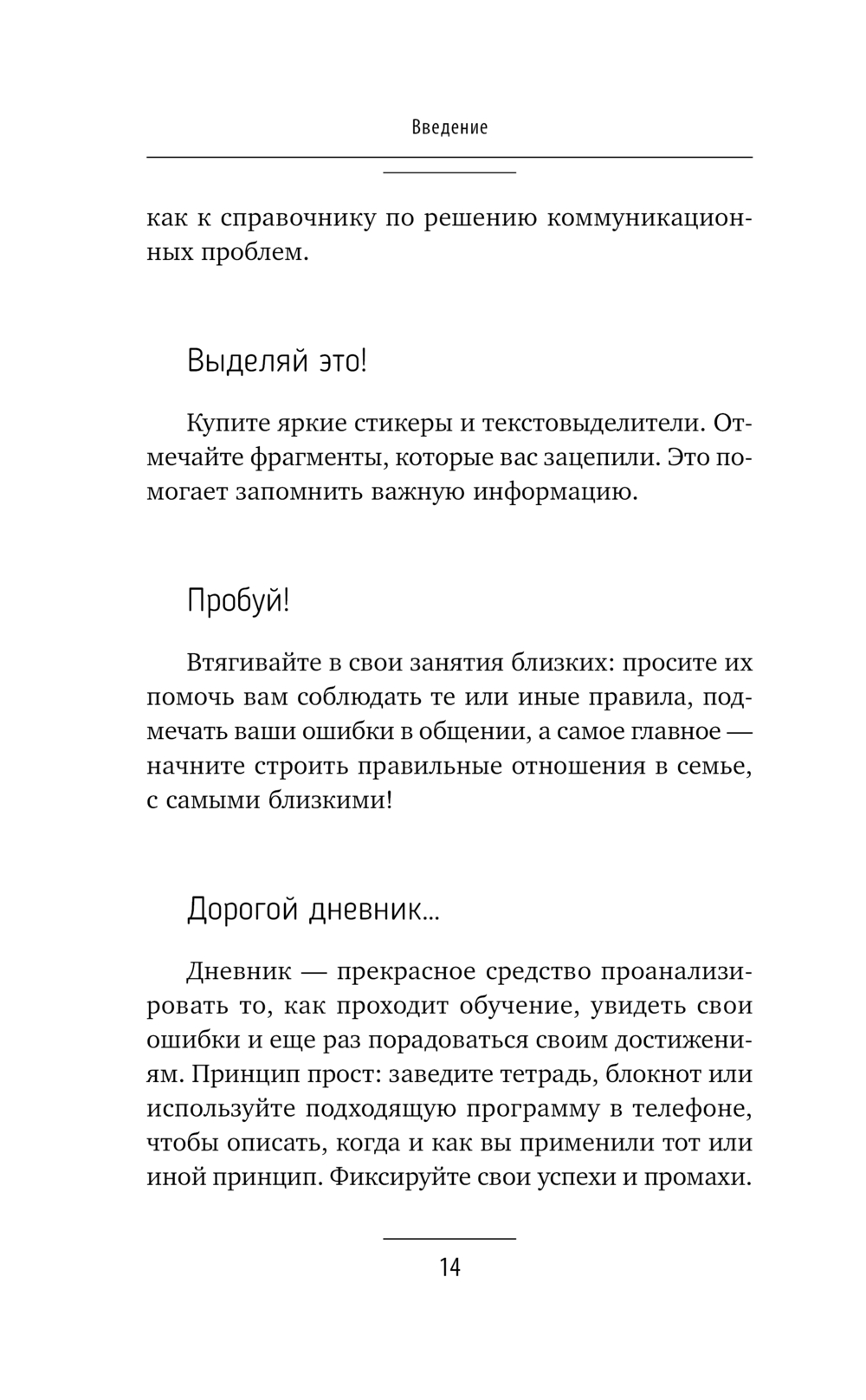 Введение

как к справочнику по решению коммуникационных проблем.

Выделяй это!

Купите яркие стикеры и текстовыделители. Отмечайте фрагменты, которые вас зацепили. Это помогает запомнить важную информацию.

Пробуй!

Втягивайте в свои занятия близких: просите их помочь вам соблюдать те или иные правила, подмечать ваши ошибки в общении, а самое главное — начните строить правильные отношения в семье, с самыми близкими!

Дорогой дневник...

Дневник — прекрасное средство проанализировать то, как проходит обучение, увидеть свои ошибки и еще раз порадоваться своим достижениям. Принцип прост: заведите тетрадь, блокнот или используйте подходящую программу в телефоне, чтобы описать, когда и как вы применили тот или иной принцип. Фиксируйте свои успехи и промахи.

14